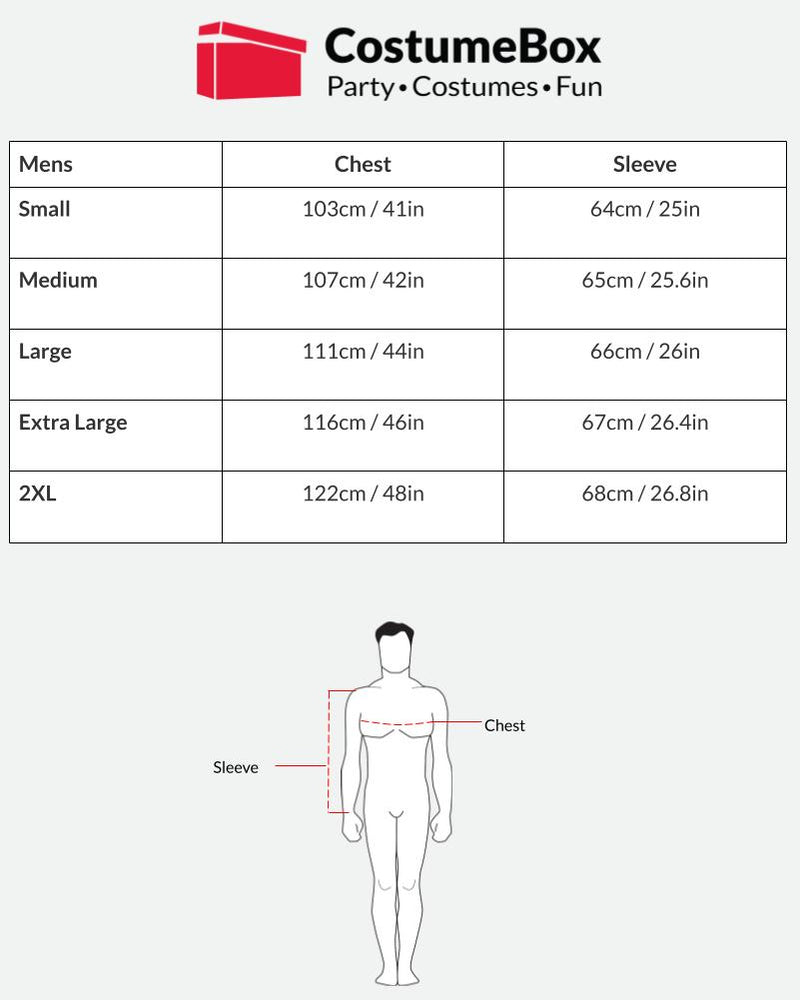 CostumeBox
Party • Costumes • Fun

| Mens | Chest | Sleeve |
|---|---|---|
| Small | 103cm / 41in | 64cm / 25in |
| Medium | 107cm / 42in | 65cm / 25.6in |
| Large | 111cm / 44in | 66cm / 26in |
| Extra Large | 116cm / 46in | 67cm / 26.4in |
| 2XL | 122cm / 48in | 68cm / 26.8in |

Chest
Sleeve